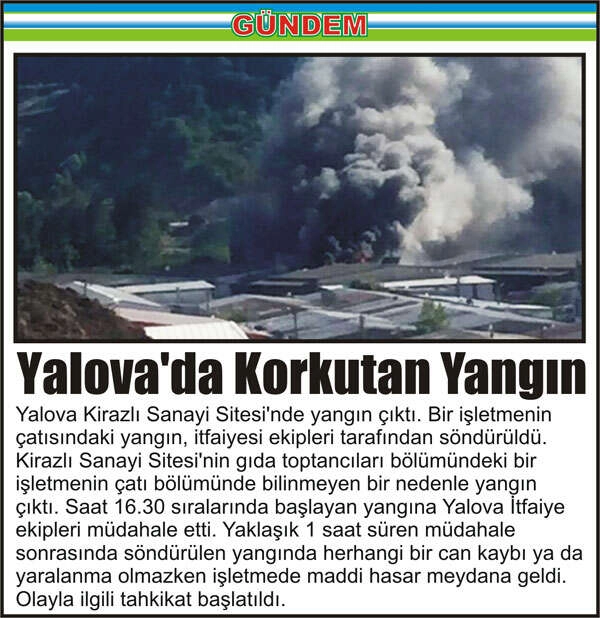 GÜNDEM

Yalova'da Korkutan Yangın

Yalova Kirazlı Sanayi Sitesi'nde yangın çıktı. Bir işletmenin çatısındaki yangın, itfaiyesi ekipleri tarafından söndürüldü. Kirazlı Sanayi Sitesi'nin gıda toptancıları bölümündeki bir işletmenin çatı bölümünde bilinmeyen bir nedenle yangın çıktı. Saat 16.30 sıralarında başlayan yangına Yalova İtfaiye ekipleri müdahale etti. Yaklaşık 1 saat süren müdahale sonrasında söndürülen yangında herhangi bir can kaybı ya da yaralanma olmazken işletmede maddi hasar meydana geldi. Olayla ilgili tahkikat başlatıldı.